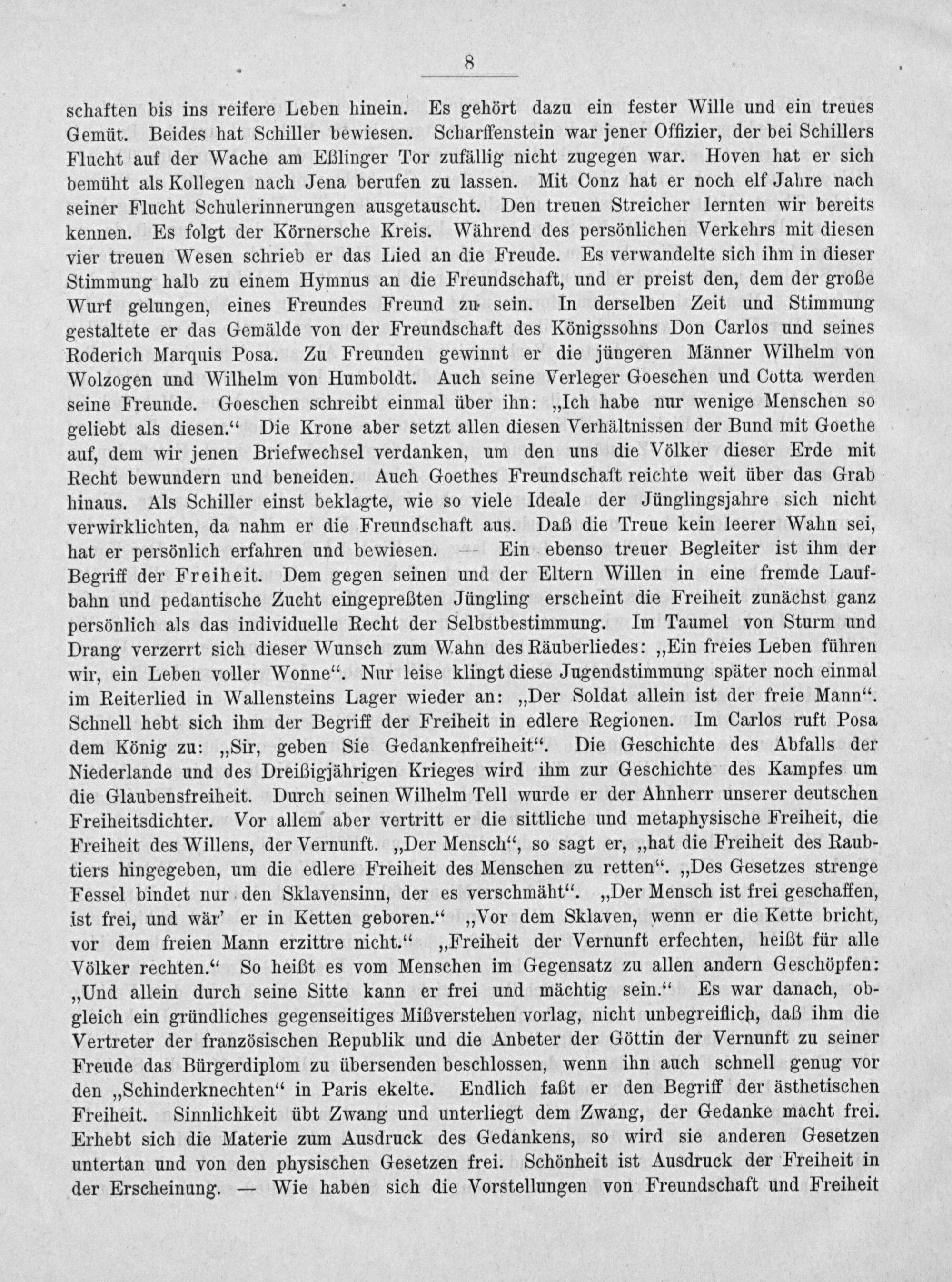 8

schaften bis ins reifere Leben hinein. Es gehört dazu ein fester Wille und ein treues Gemüt. Beides hat Schiller bewiesen. Scharffenstein war jener Offizier, der bei Schillers Flucht auf der Wache am Eßlinger Tor zufällig nicht zugegen war. Hoven hat er sich bemüht als Kollegen nach Jena berufen zu lassen. Mit Conz hat er noch elf Jahre nach seiner Flucht Schulerinnerungen ausgetauscht. Den treuen Streicher lernten wir bereits kennen. Es folgt der Körnersche Kreis. Während des persönlichen Verkehrs mit diesen vier treuen Wesen schrieb er das Lied an die Freude. Es verwandelte sich ihm in dieser Stimmung halb zu einem Hymnus an die Freundschaft, und er preist den, dem der große Wurf gelungen, eines Freundes Freund zu sein. In derselben Zeit und Stimmung gestaltete er das Gemälde von der Freundschaft des Königssohns Don Carlos und seines Roderich Marquis Posa. Zu Freunden gewinnt er die jüngeren Männer Wilhelm von Wolzogen und Wilhelm von Humboldt. Auch seine Verleger Goeschen und Cotta werden seine Freunde. Goeschen schreibt einmal über ihn: „Ich habe nur wenige Menschen so geliebt als diesen.“ Die Krone aber setzt allen diesen Verhältnissen der Bund mit Goethe auf, dem wir jenen Briefwechsel verdanken, um den uns die Völker dieser Erde mit Recht bewundern und beneiden. Auch Goethes Freundschaft reichte weit über das Grab hinaus. Als Schiller einst beklagte, wie so viele Ideale der Jünglingsjahre sich nicht verwirklichten, da nahm er die Freundschaft aus. Daß die Treue kein leerer Wahn sei, hat er persönlich erfahren und bewiesen. — Ein ebenso treuer Begleiter ist ihm der Begriff der Freiheit. Dem gegen seinen und der Eltern Willen in eine fremde Laufbahn und pedantische Zucht eingepreßten Jüngling erscheint die Freiheit zunächst ganz persönlich als das individuelle Recht der Selbstbestimmung. Im Taumel von Sturm und Drang verzerrt sich dieser Wunsch zum Wahn des Räuberliedes: „Ein freies Leben führen wir, ein Leben voller Wonne“. Nur leise klingt diese Jugendstimmung später noch einmal im Reiterlied in Wallensteins Lager wieder an: „Der Soldat allein ist der freie Mann“. Schnell hebt sich ihm der Begriff der Freiheit in edlere Regionen. Im Carlos ruft Posa dem König zu: „Sir, geben Sie Gedankenfreiheit“. Die Geschichte des Abfalls der Niederlande und des Dreißigjährigen Krieges wird ihm zur Geschichte des Kampfes um die Glaubensfreiheit. Durch seinen Wilhelm Tell wurde er der Ahnherr unserer deutschen Freiheitsdichter. Vor allem aber vertritt er die sittliche und metaphysische Freiheit, die Freiheit des Willens, der Vernunft. „Der Mensch“, so sagt er, „hat die Freiheit des Raubtiers hingegeben, um die edlere Freiheit des Menschen zu retten“. „Des Gesetzes strenge Fessel bindet nur den Sklavensinn, der es verschmäht“. „Der Mensch ist frei geschaffen, ist frei, und wär' er in Ketten geboren.“ „Vor dem Sklaven, wenn er die Kette bricht, vor dem freien Mann erzittre nicht.“ „Freiheit der Vernunft erfechten, heißt für alle Völker rechten.“ So heißt es vom Menschen im Gegensatz zu allen andern Geschöpfen: „Und allein durch seine Sitte kann er frei und mächtig sein.“ Es war danach, obgleich ein gründliches gegenseitiges Mißverstehen vorlag, nicht unbegreiflich, daß ihm die Vertreter der französischen Republik und die Anbeter der Göttin der Vernunft zu seiner Freude das Bürgerdiplom zu übersenden beschlossen, wenn ihn auch schnell genug vor den „Schinderknechten“ in Paris ekelte. Endlich faßt er den Begriff der ästhetischen Freiheit. Sinnlichkeit übt Zwang und unterliegt dem Zwang, der Gedanke macht frei. Erhebt sich die Materie zum Ausdruck des Gedankens, so wird sie anderen Gesetzen untertan und von den physischen Gesetzen frei. Schönheit ist Ausdruck der Freiheit in der Erscheinung. — Wie haben sich die Vorstellungen von Freundschaft und Freiheit